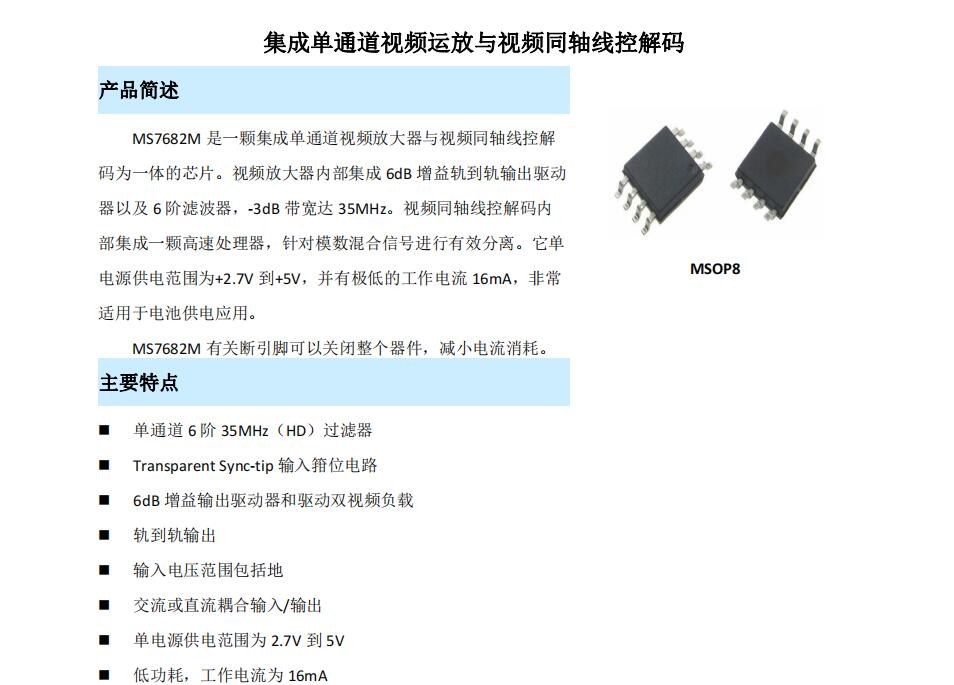 集成单通道视频运放与视频同轴线控解码

产品简述

MS7682M 是一颗集成单通道视频放大器与视频同轴线控解码为一体的芯片。视频放大器内部集成 6dB 增益轨到轨输出驱动器以及 6 阶滤波器，-3dB 带宽达 35MHz。视频同轴线控解码内部集成一颗高速处理器，针对模数混合信号进行有效分离。它单电源供电范围为+2.7V 到+5V，并有极低的工作电流 16mA，非常适用于电池供电应用。

MS7682M 有关断引脚可以关闭整个器件，减小电流消耗。

MSOP8

主要特点

■ 单通道 6 阶 35MHz（HD）过滤器

■ Transparent Sync-tip 输入箝位电路

■ 6dB 增益输出驱动器和驱动双视频负载

■ 轨到轨输出

■ 输入电压范围包括地

■ 交流或直流耦合输入/输出

■ 单电源供电范围为 2.7V 到 5V

■ 低功耗，工作电流为 16mA